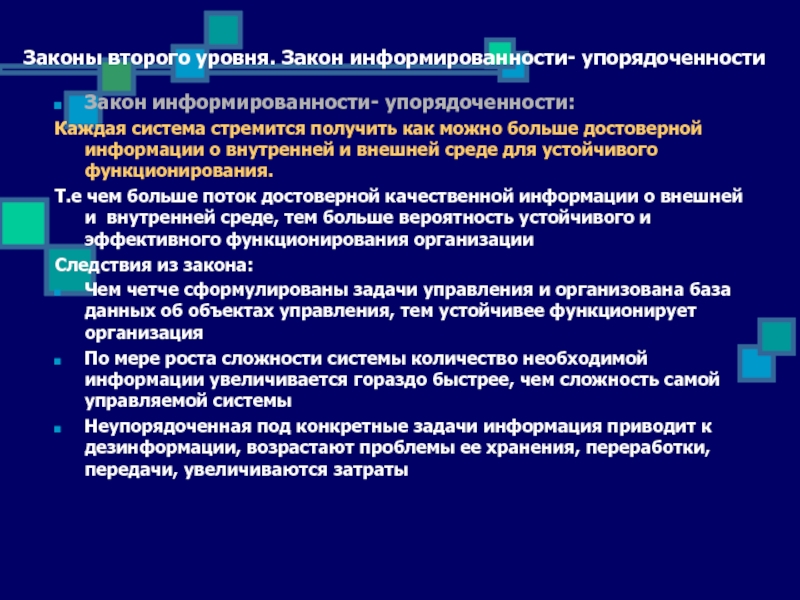 Законы второго уровня. Закон информированности- упорядоченности

Закон информированности- упорядоченности:

Каждая система стремится получить как можно больше достоверной информации о внутренней и внешней среде для устойчивого функционирования.

Т.е чем больше поток достоверной качественной информации о внешней и внутренней среде, тем больше вероятность устойчивого и эффективного функционирования организации

Следствия из закона:

Чем четче сформулированы задачи управления и организована база данных об объектах управления, тем устойчивее функционирует организация

По мере роста сложности системы количество необходимой информации увеличивается гораздо быстрее, чем сложность самой управляемой системы

Неупорядоченная под конкретные задачи информация приводит к дезинформации, возрастают проблемы ее хранения, переработки, передачи, увеличиваются затраты